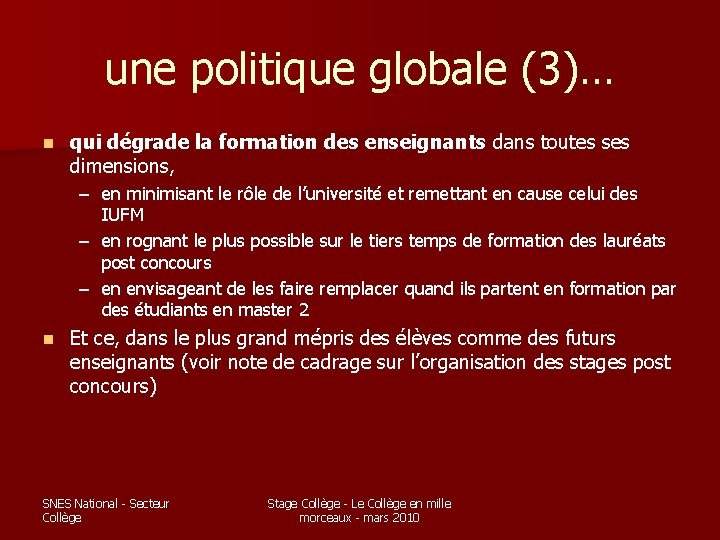 une politique globale (3)…

qui dégrade la formation des enseignants dans toutes ses dimensions,

– en minimisant le rôle de l'université et remettant en cause celui des IUFM

– en rognant le plus possible sur le tiers temps de formation des lauréats post concours

– en envisageant de les faire remplacer quand ils partent en formation par des étudiants en master 2

Et ce, dans le plus grand mépris des élèves comme des futurs enseignants (voir note de cadrage sur l'organisation des stages post concours)

SNES National - Secteur Collège

Stage Collège - Le Collège en mille morceaux - mars 2010